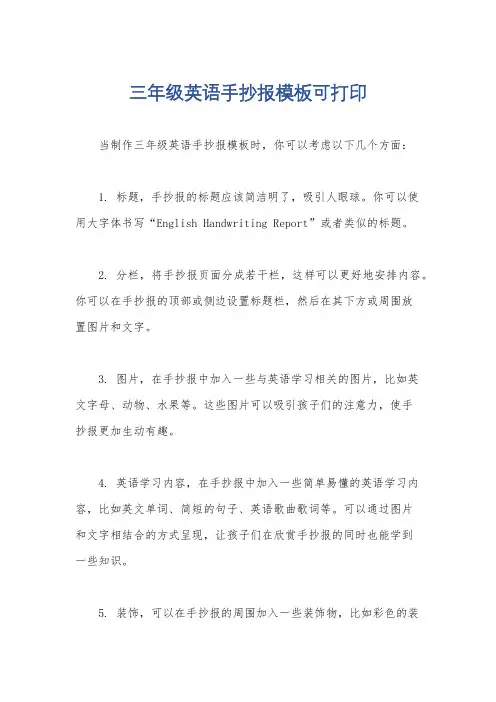 三年级英语手抄报模板可打印

当制作三年级英语手抄报模板时，你可以考虑以下几个方面：

1. 标题，手抄报的标题应该简洁明了，吸引人眼球。你可以使用大字体书写“English Handwriting Report”或者类似的标题。

2. 分栏，将手抄报页面分成若干栏，这样可以更好地安排内容。你可以在手抄报的顶部或侧边设置标题栏，然后在其下方或周围放置图片和文字。

3. 图片，在手抄报中加入一些与英语学习相关的图片，比如英文字母、动物、水果等。这些图片可以吸引孩子们的注意力，使手抄报更加生动有趣。

4. 英语学习内容，在手抄报中加入一些简单易懂的英语学习内容，比如英文单词、简短的句子、英语歌曲歌词等。可以通过图片和文字相结合的方式呈现，让孩子们在欣赏手抄报的同时也能学到一些知识。

5. 装饰，可以在手抄报的周围加入一些装饰物，比如彩色的装